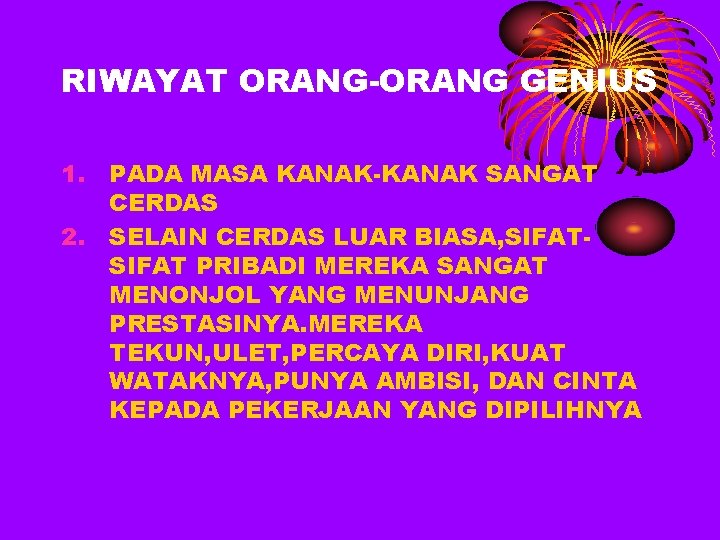 RIWAYAT ORANG-ORANG GENIUS

1. PADA MASA KANAK-KANAK SANGAT CERDAS
2. SELAIN CERDAS LUAR BIASA,SIFAT-SIFAT PRIBADI MEREKA SANGAT MENONJOL YANG MENUNJANG PRESTASINYA.MEREKA TEKUN,ULET,PERCAYA DIRI,KUAT WATAKNYA,PUNYA AMBISI, DAN CINTA KEPADA PEKERJAAN YANG DIPILIHNYA